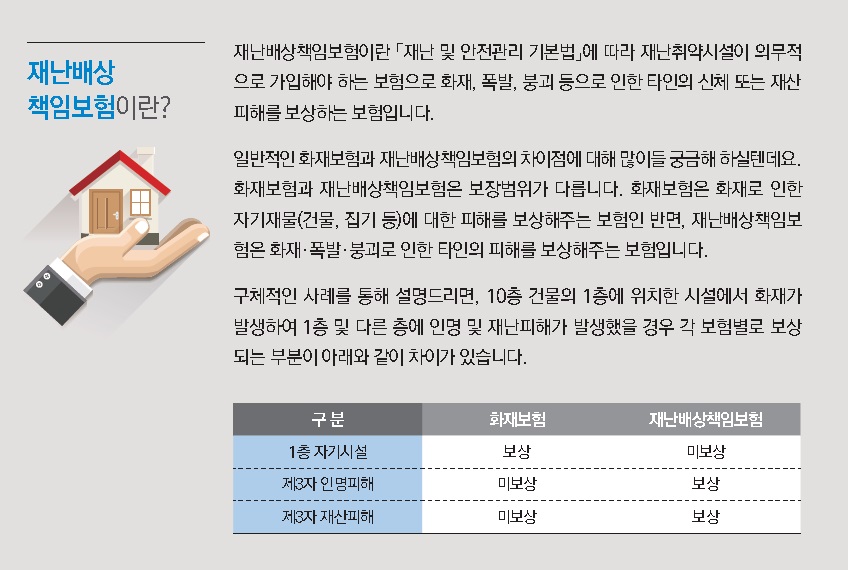 재난배상
책임보험이란?

재난배상책임보험이란 「재난 및 안전관리 기본법」에 따라 재난취약시설이 의무적으로 가입해야 하는 보험으로 화재, 폭발, 붕괴 등으로 인한 타인의 신체 또는 재산 피해를 보상하는 보험입니다.

일반적인 화재보험과 재난배상책임보험의 차이점에 대해 많이들 궁금해 하실텐데요. 화재보험과 재난배상책임보험은 보장범위가 다릅니다. 화재보험은 화재로 인한 자기재물(건물, 집기 등)에 대한 피해를 보상해주는 보험인 반면, 재난배상책임보험은 화재·폭발·붕괴로 인한 타인의 피해를 보상해주는 보험입니다.

구체적인 사례를 통해 설명드리면, 10층 건물의 1층에 위치한 시설에서 화재가 발생하여 1층 및 다른 층에 인명 및 재난피해가 발생했을 경우 각 보험별로 보상되는 부분이 아래와 같이 차이가 있습니다.

| 구 분 | 화재보험 | 재난배상책임보험 |
|---|---|---|
| 1층 자기시설 | 보상 | 미보상 |
| 제3자 인명피해 | 미보상 | 보상 |
| 제3자 재산피해 | 미보상 | 보상 |